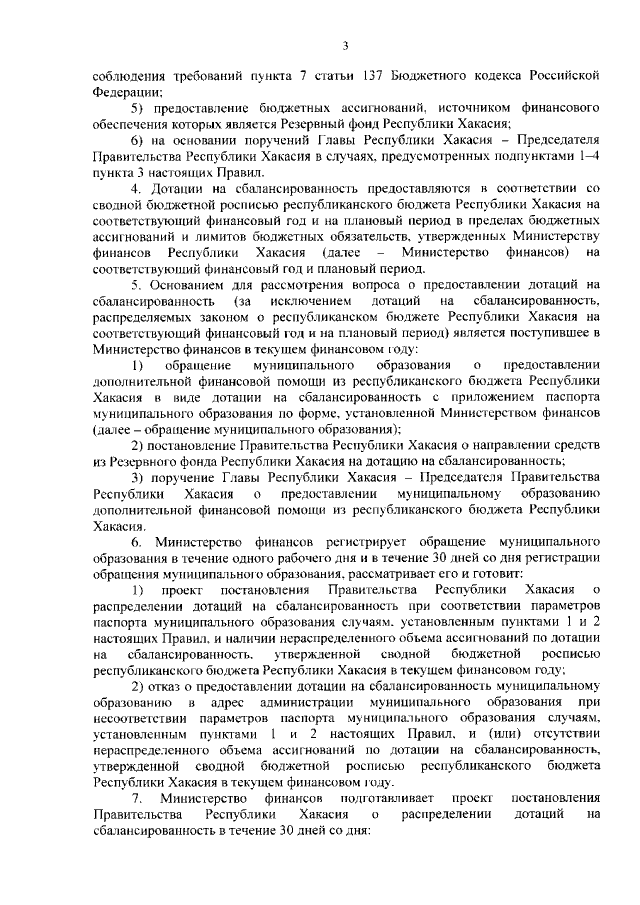 3

соблюдения требований пункта 7 статьи 137 Бюджетного кодекса Российской Федерации;

5) предоставление бюджетных ассигнований, источником финансового обеспечения которых является Резервный фонд Республики Хакасия;

6) на основании поручений Главы Республики Хакасия – Председателя Правительства Республики Хакасия в случаях, предусмотренных подпунктами 1–4 пункта 3 настоящих Правил.

4. Дотации на сбалансированность предоставляются в соответствии со сводной бюджетной росписью республиканского бюджета Республики Хакасия на соответствующий финансовый год и на плановый период в пределах бюджетных ассигнований и лимитов бюджетных обязательств, утвержденных Министерству финансов Республики Хакасия (далее – Министерство финансов) на соответствующий финансовый год и плановый период.

5. Основанием для рассмотрения вопроса о предоставлении дотаций на сбалансированность (за исключением дотаций на сбалансированность, распределяемых законом о республиканском бюджете Республики Хакасия на соответствующий финансовый год и на плановый период) является поступившее в Министерство финансов в текущем финансовом году:

1) обращение муниципального образования о предоставлении дополнительной финансовой помощи из республиканского бюджета Республики Хакасия в виде дотации на сбалансированность с приложением паспорта муниципального образования по форме, установленной Министерством финансов (далее – обращение муниципального образования);

2) постановление Правительства Республики Хакасия о направлении средств из Резервного фонда Республики Хакасия на дотацию на сбалансированность;

3) поручение Главы Республики Хакасия – Председателя Правительства Республики Хакасия о предоставлении муниципальному образованию дополнительной финансовой помощи из республиканского бюджета Республики Хакасия.

6. Министерство финансов регистрирует обращение муниципального образования в течение одного рабочего дня и в течение 30 дней со дня регистрации обращения муниципального образования, рассматривает его и готовит:

1) проект постановления Правительства Республики Хакасия о распределении дотаций на сбалансированность при соответствии параметров паспорта муниципального образования случаям, установленным пунктами 1 и 2 настоящих Правил, и наличии нераспределенного объема ассигнований по дотации на сбалансированность, утвержденной сводной бюджетной росписью республиканского бюджета Республики Хакасия в текущем финансовом году;

2) отказ о предоставлении дотации на сбалансированность муниципальному образованию в адрес администрации муниципального образования при несоответствии параметров паспорта муниципального образования случаям, установленным пунктами 1 и 2 настоящих Правил, и (или) отсутствии нераспределенного объема ассигнований по дотации на сбалансированность, утвержденной сводной бюджетной росписью республиканского бюджета Республики Хакасия в текущем финансовом году.

7. Министерство финансов подготавливает проект постановления Правительства Республики Хакасия о распределении дотаций на сбалансированность в течение 30 дней со дня: